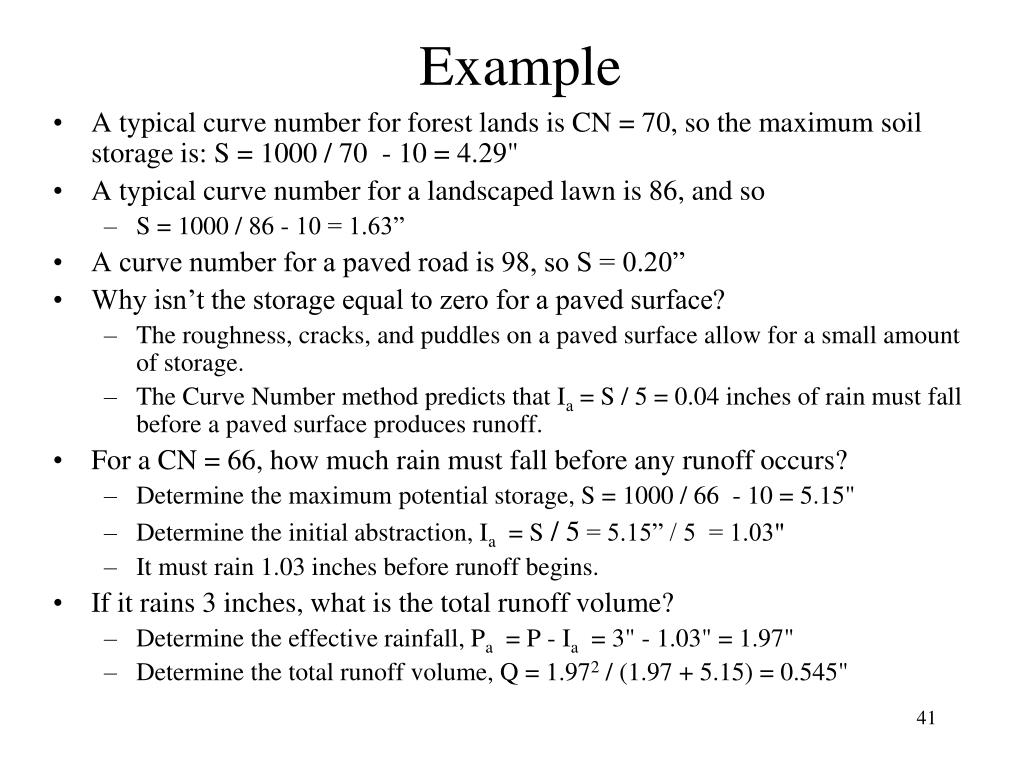 Example

• A typical curve number for forest lands is CN = 70, so the maximum soil storage is: S = 1000 / 70 - 10 = 4.29"

• A typical curve number for a landscaped lawn is 86, and so
  – S = 1000 / 86 - 10 = 1.63”

• A curve number for a paved road is 98, so S = 0.20”

• Why isn’t the storage equal to zero for a paved surface?
  – The roughness, cracks, and puddles on a paved surface allow for a small amount of storage.
  – The Curve Number method predicts that $I_a$ = S / 5 = 0.04 inches of rain must fall before a paved surface produces runoff.

• For a CN = 66, how much rain must fall before any runoff occurs?
  – Determine the maximum potential storage, S = 1000 / 66 - 10 = 5.15"
  – Determine the initial abstraction, $I_a$ = S / 5 = 5.15” / 5 = 1.03"
  – It must rain 1.03 inches before runoff begins.

• If it rains 3 inches, what is the total runoff volume?
  – Determine the effective rainfall, $P_a$ = P - $I_a$ = 3" - 1.03" = 1.97"
  – Determine the total runoff volume, Q = $1.97^2$ / (1.97 + 5.15) = 0.545"

41